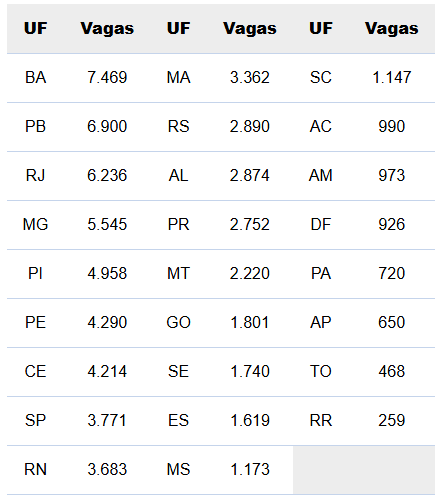 | UF | Vagas | UF | Vagas | UF | Vagas |
|---|---|---|---|---|---|
| BA | 7.469 | MA | 3.362 | SC | 1.147 |
| PB | 6.900 | RS | 2.890 | AC | 990 |
| RJ | 6.236 | AL | 2.874 | AM | 973 |
| MG | 5.545 | PR | 2.752 | DF | 926 |
| PI | 4.958 | MT | 2.220 | PA | 720 |
| PE | 4.290 | GO | 1.801 | AP | 650 |
| CE | 4.214 | SE | 1.740 | TO | 468 |
| SP | 3.771 | ES | 1.619 | RR | 259 |
| RN | 3.683 | MS | 1.173 | | |